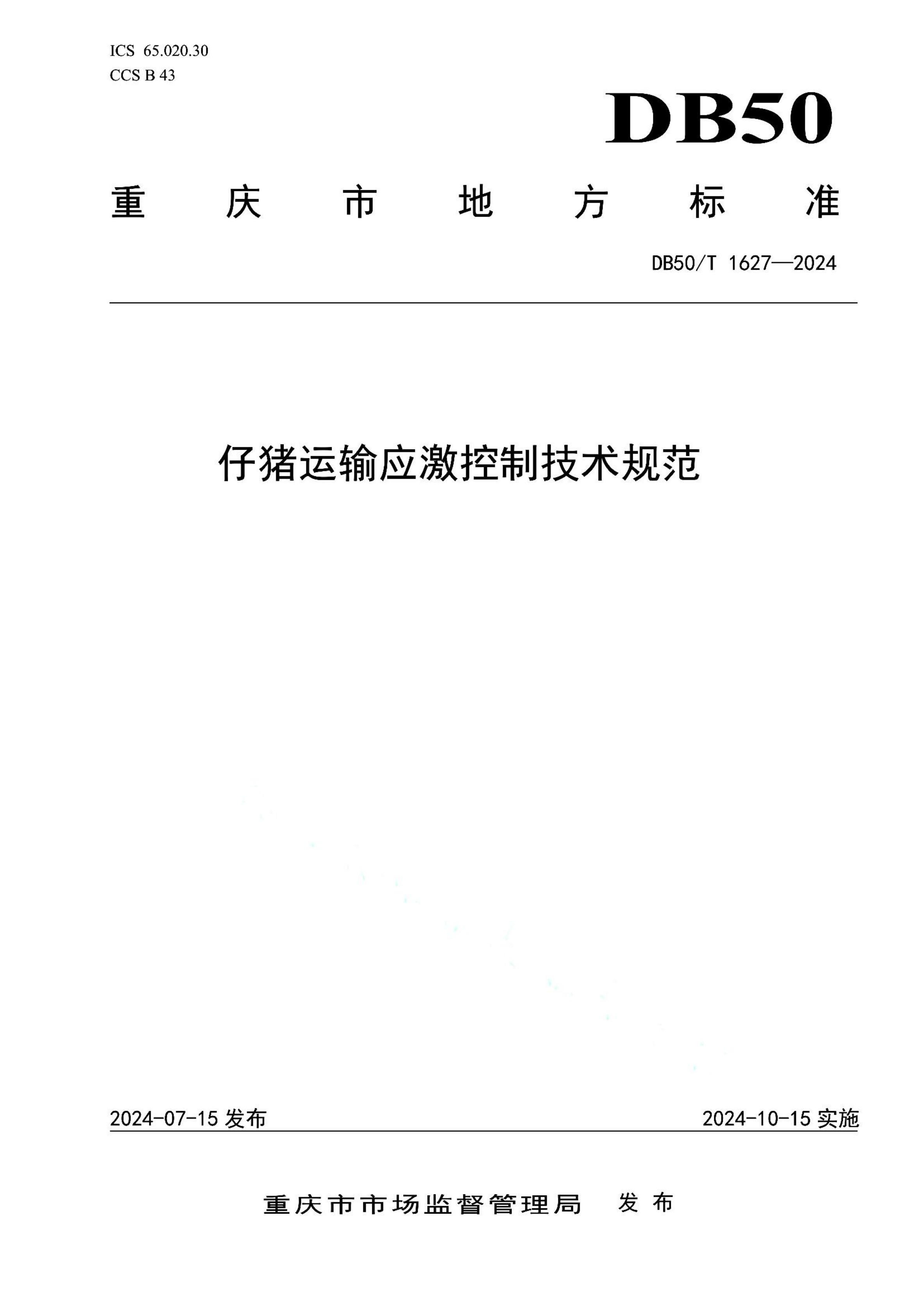 ICS 65.020.30
CCS B 43

DB50

重庆市地方标准

DB50/T 1627—2024

仔猪运输应激控制技术规范

2024-07-15 发布

2024-10-15 实施

重庆市市场监督管理局 发布